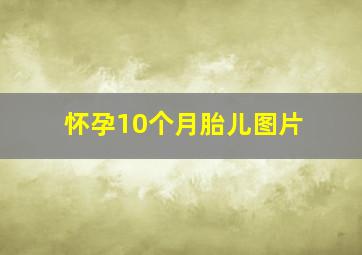 怀孕10个月胎儿图片